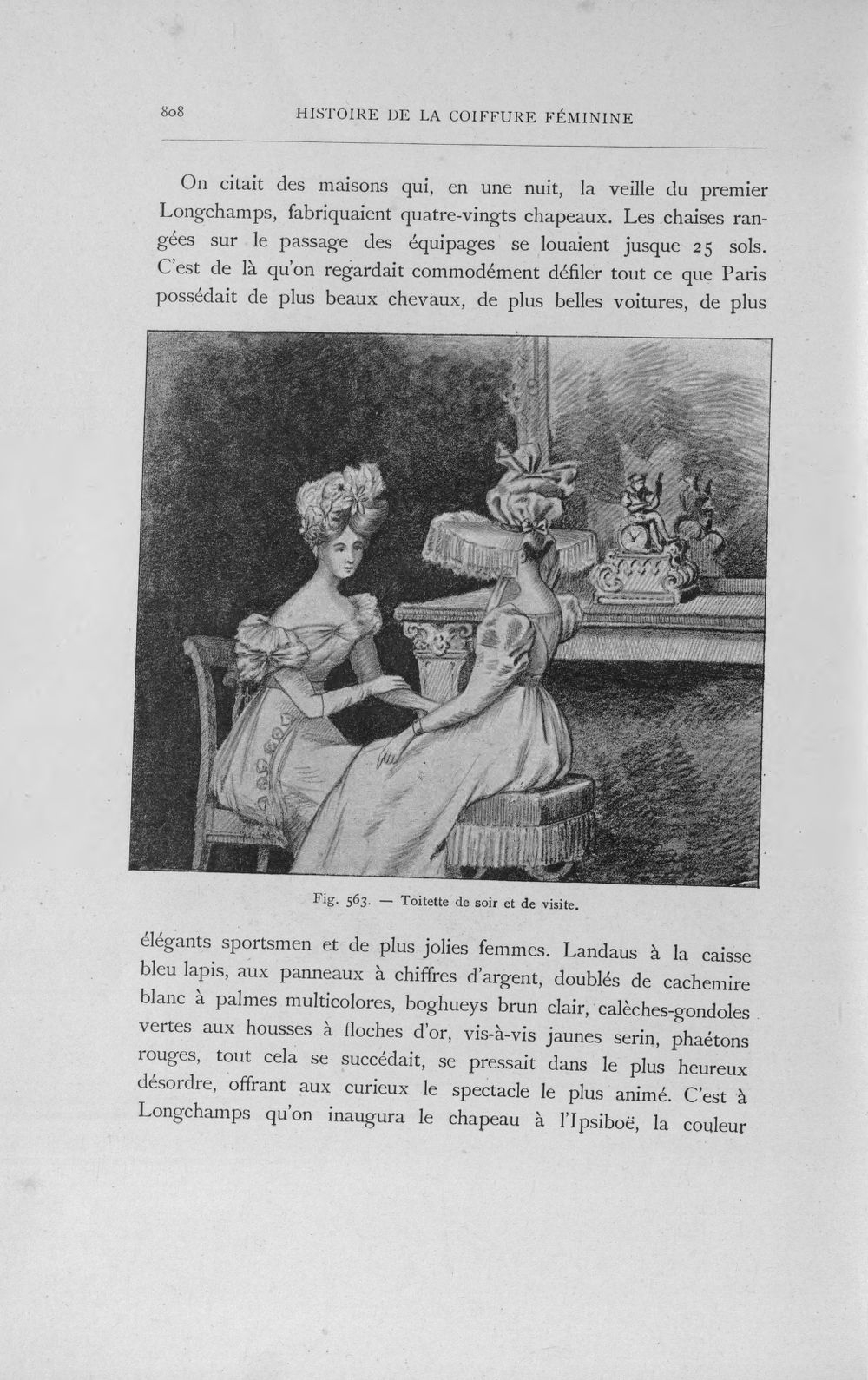 808 HISTOIRE DE LA COIFFURE FÉMININE

On citait des maisons qui, en une nuit, la veille du premier Longchamps, fabriquaient quatre-vingts chapeaux. Les chaises rangées sur le passage des équipages se louaient jusque 25 sols. C'est de là qu'on regardait commodément défiler tout ce que Paris possédait de plus beaux chevaux, de plus belles voitures, de plus

Fig. 563. — Toitette de soir et de visite.

élégants sportsmen et de plus jolies femmes. Landaus à la caisse bleu lapis, aux panneaux à chiffres d'argent, doublés de cachemire blanc à palmes multicolores, boghueys brun clair, calèches-gondoles vertes aux housses à floches d'or, vis-à-vis jaunes serin, phaétons rouges, tout cela se succédait, se pressait dans le plus heureux désordre, offrant aux curieux le spectacle le plus animé. C'est à Longchamps qu'on inaugura le chapeau à l'Ipsiboë, la couleur